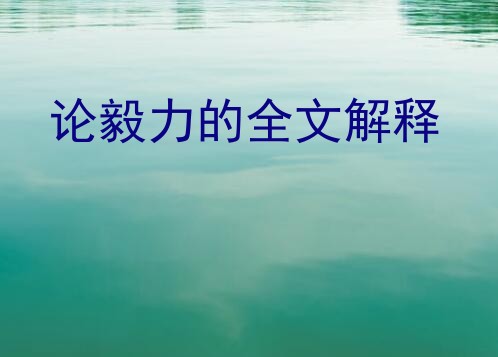 论毅力的全文解释